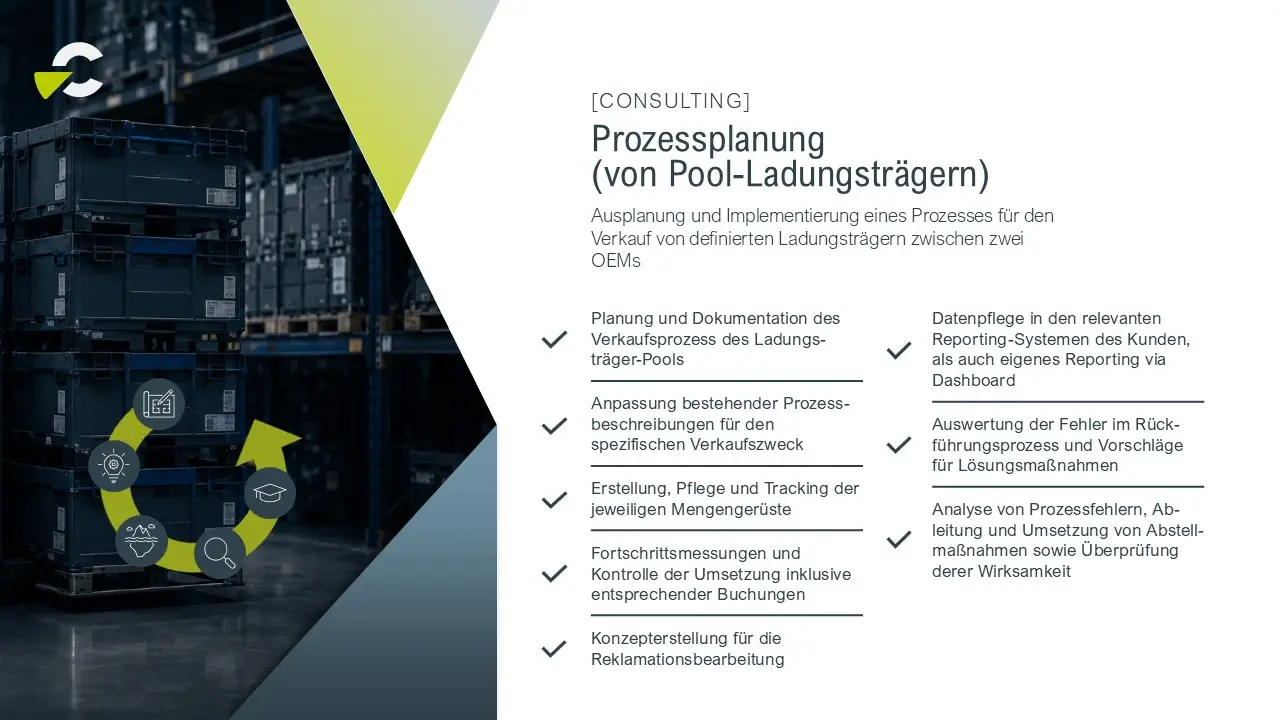 [CONSULTING]

Prozessplanung (von Pool-Ladungsträgern)

Ausplanung und Implementierung eines Prozesses für den Verkauf von definierten Ladungsträgern zwischen zwei OEMs

Planung und Dokumentation des Verkaufsprozess des Ladungsträger-Pools

Anpassung bestehender Prozessbeschreibungen für den spezifischen Verkaufszweck

Erstellung, Pflege und Tracking der jeweiligen Mengengerüste

Fortschrittsmessungen und Kontrolle der Umsetzung inklusive entsprechender Buchungen

Konzepterstellung für die Reklamationsbearbeitung

Datenpflege in den relevanten Reporting-Systemen des Kunden, als auch eigenes Reporting via Dashboard

Auswertung der Fehler im Rückführungsprozess und Vorschläge für Lösungsmaßnahmen

Analyse von Prozessfehlern, Ableitung und Umsetzung von Abstellmaßnahmen sowie Überprüfung derer Wirksamkeit